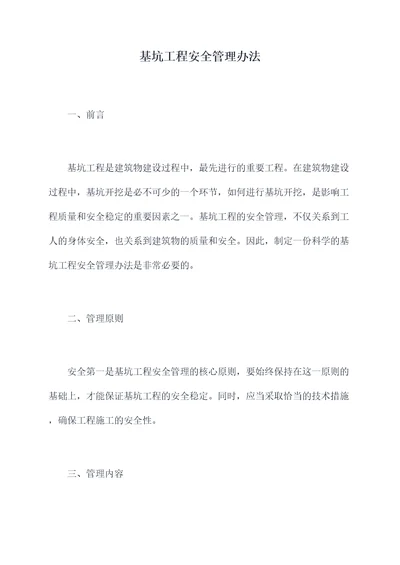 基坑工程安全管理办法

一、前言

基坑工程是建筑物建设过程中，最先进行的重要工程。在建筑物建设过程中，基坑开挖是必不可少的一个环节，如何进行基坑开挖，是影响工程质量和安全稳定的重要因素之一。基坑工程的安全管理，不仅关系到工人的身体安全，也关系到建筑物的质量和安全。因此，制定一份科学的基坑工程安全管理办法是非常必要的。

二、管理原则

安全第一是基坑工程安全管理的核心原则，要始终保持在这一原则的基础上，才能保证基坑工程的安全稳定。同时，应当采取恰当的技术措施，确保工程施工的安全性。

三、管理内容